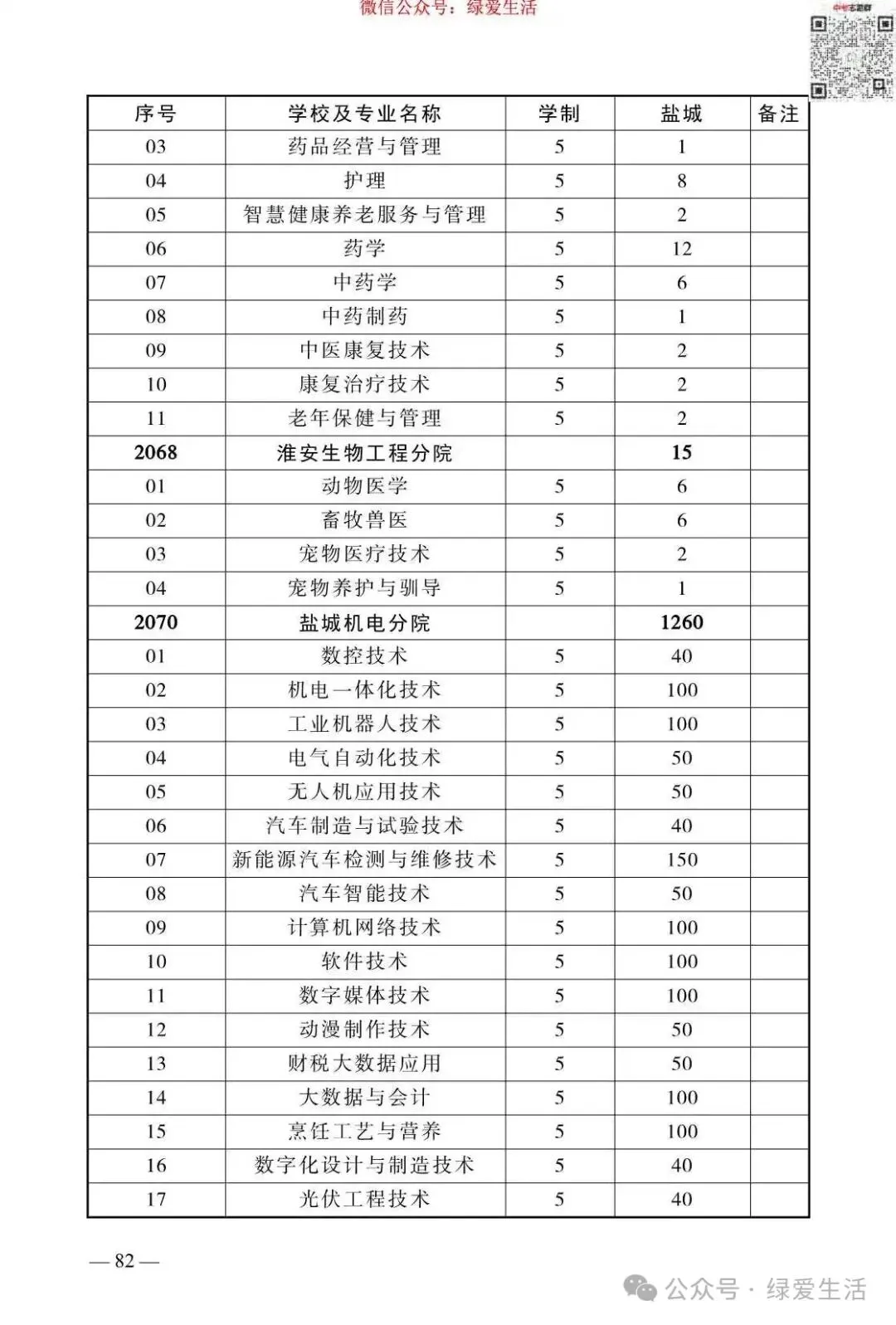 微信公众号：绿爱生活

| 序号 | 学校及专业名称 | 学制 | 盐城 | 备注 |
|---|---|---|---|---|
| 03 | 药品经营与管理 | 5 | 1 | |
| 04 | 护理 | 5 | 8 | |
| 05 | 智慧健康养老服务与管理 | 5 | 2 | |
| 06 | 药学 | 5 | 12 | |
| 07 | 中药学 | 5 | 6 | |
| 08 | 中药制药 | 5 | 1 | |
| 09 | 中医康复技术 | 5 | 2 | |
| 10 | 康复治疗技术 | 5 | 2 | |
| 11 | 老年保健与管理 | 5 | 2 | |
| 2068 | 淮安生物工程分院 | | 15 | |
| 01 | 动物医学 | 5 | 6 | |
| 02 | 畜牧兽医 | 5 | 6 | |
| 03 | 宠物医疗技术 | 5 | 2 | |
| 04 | 宠物养护与驯导 | 5 | 1 | |
| 2070 | 盐城机电分院 | | 1260 | |
| 01 | 数控技术 | 5 | 40 | |
| 02 | 机电一体化技术 | 5 | 100 | |
| 03 | 工业机器人技术 | 5 | 100 | |
| 04 | 电气自动化技术 | 5 | 50 | |
| 05 | 无人机应用技术 | 5 | 50 | |
| 06 | 汽车制造与试验技术 | 5 | 40 | |
| 07 | 新能源汽车检测与维修技术 | 5 | 150 | |
| 08 | 汽车智能技术 | 5 | 50 | |
| 09 | 计算机网络技术 | 5 | 100 | |
| 10 | 软件技术 | 5 | 100 | |
| 11 | 数字媒体技术 | 5 | 100 | |
| 12 | 动漫制作技术 | 5 | 50 | |
| 13 | 财税大数据应用 | 5 | 50 | |
| 14 | 大数据与会计 | 5 | 100 | |
| 15 | 烹饪工艺与营养 | 5 | 100 | |
| 16 | 数字化设计与制造技术 | 5 | 40 | |
| 17 | 光伏工程技术 | 5 | 40 | |

— 82 —

公众号 · 绿爱生活